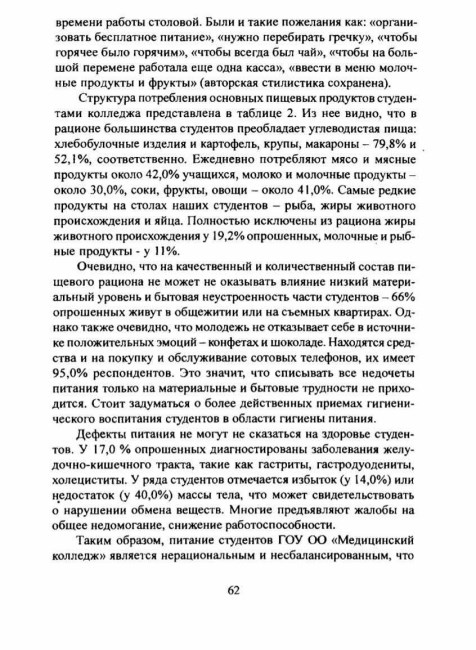 времени работы столовой. Были и такие пожелания как: «организовать бесплатное питание», «нужно перебирать гречку», «чтобы горячее было горячим», «чтобы всегда был чай», «чтобы на большой перемене работала еще одна касса», «ввести в меню молочные продукты и фрукты» (авторская стилистика сохранена).

Структура потребления основных пищевых продуктов студентами колледжа представлена в таблице 2. Из нее видно, что в рационе большинства студентов преобладает углеводистая пища: хлебобулочные изделия и картофель, крупы, макароны – 79,8% и 52,1%, соответственно. Ежедневно потребляют мясо и мясные продукты около 42,0% учащихся, молоко и молочные продукты – около 30,0%, соки, фрукты, овощи – около 41,0%. Самые редкие продукты на столах наших студентов – рыба, жиры животного происхождения и яйца. Полностью исключены из рациона жиры животного происхождения у 19,2% опрошенных, молочные и рыбные продукты - у 11%.

Очевидно, что на качественный и количественный состав пищевого рациона не может не оказывать влияние низкий материальный уровень и бытовая неустроенность части студентов – 66% опрошенных живут в общежитии или на съемных квартирах. Однако также очевидно, что молодежь не отказывает себе в источнике положительных эмоций – конфетах и шоколаде. Находятся средства и на покупку и обслуживание сотовых телефонов, их имеет 95,0% респондентов. Это значит, что списывать все недочеты питания только на материальные и бытовые трудности не приходится. Стоит задуматься о более действенных приемах гигиенического воспитания студентов в области гигиены питания.

Дефекты питания не могут не сказаться на здоровье студентов. У 17,0 % опрошенных диагностированы заболевания желудочно-кишечного тракта, такие как гастриты, гастродуодениты, холециститы. У ряда студентов отмечается избыток (у 14,0%) или недостаток (у 40,0%) массы тела, что может свидетельствовать о нарушении обмена веществ. Многие предъявляют жалобы на общее недомогание, снижение работоспособности.

Таким образом, питание студентов ГОУ ОО «Медицинский колледж» является нерациональным и несбалансированным, что

62